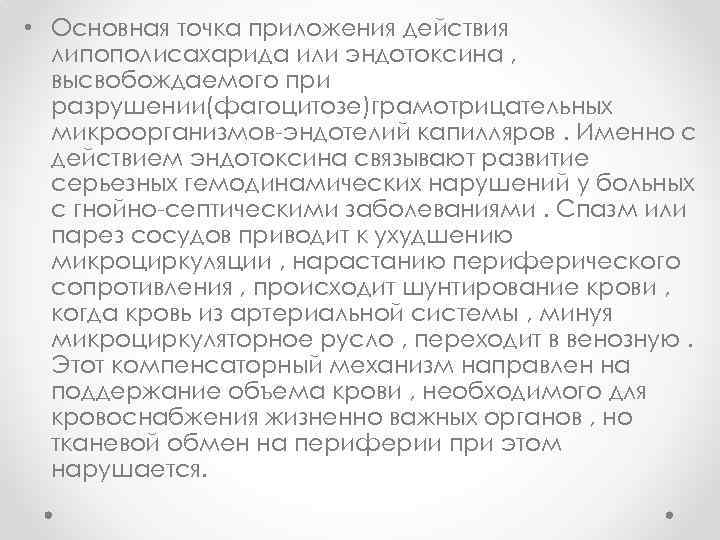 • Основная точка приложения действия липополисахарида или эндотоксина , высвобождаемого при разрушении(фагоцитозе)грамотрицательных микроорганизмов-эндотелий капилляров . Именно с действием эндотоксина связывают развитие серьезных гемодинамических нарушений у больных с гнойно-септическими заболеваниями . Спазм или парез сосудов приводит к ухудшению микроциркуляции , нарастанию периферического сопротивления , происходит шунтирование крови , когда кровь из артериальной системы , минуя микроциркуляторное русло , переходит в венозную . Этот компенсаторный механизм направлен на поддержание объема крови , необходимого для кровоснабжения жизненно важных органов , но тканевой обмен на периферии при этом нарушается.